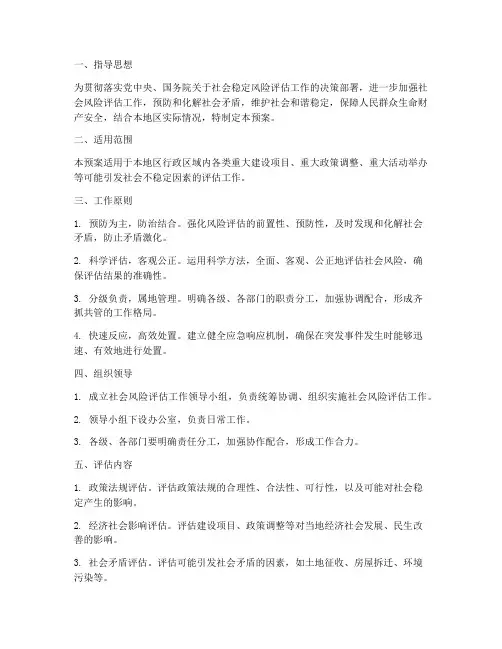 一、指导思想

为贯彻落实党中央、国务院关于社会稳定风险评估工作的决策部署，进一步加强社会风险评估工作，预防和化解社会矛盾，维护社会和谐稳定，保障人民群众生命财产安全，结合本地区实际情况，特制定本预案。

二、适用范围

本预案适用于本地区行政区域内各类重大建设项目、重大政策调整、重大活动举办等可能引发社会不稳定因素的评估工作。

三、工作原则

1. 预防为主，防治结合。强化风险评估的前置性、预防性，及时发现和化解社会矛盾，防止矛盾激化。

2. 科学评估，客观公正。运用科学方法，全面、客观、公正地评估社会风险，确保评估结果的准确性。

3. 分级负责，属地管理。明确各级、各部门的职责分工，加强协调配合，形成齐抓共管的工作格局。

4. 快速反应，高效处置。建立健全应急响应机制，确保在突发事件发生时能够迅速、有效地进行处置。

四、组织领导

1. 成立社会风险评估工作领导小组，负责统筹协调、组织实施社会风险评估工作。

2. 领导小组下设办公室，负责日常工作。

3. 各级、各部门要明确责任分工，加强协作配合，形成工作合力。

五、评估内容

1. 政策法规评估。评估政策法规的合理性、合法性、可行性，以及可能对社会稳定产生的影响。

2. 经济社会影响评估。评估建设项目、政策调整等对当地经济社会发展、民生改善的影响。

3. 社会矛盾评估。评估可能引发社会矛盾的因素，如土地征收、房屋拆迁、环境污染等。